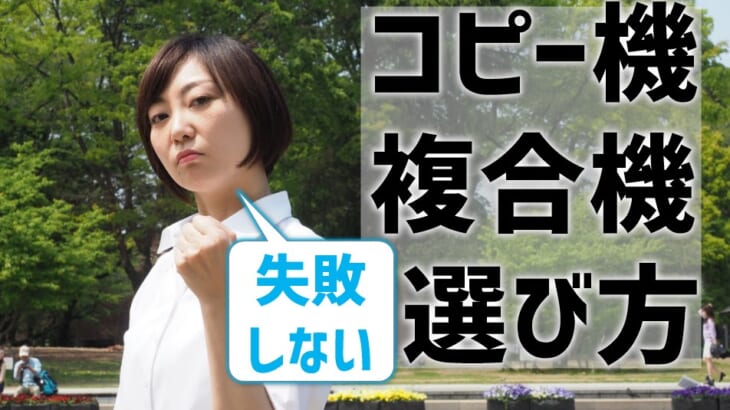 コピー機
複合機
選び方

失敗
しない